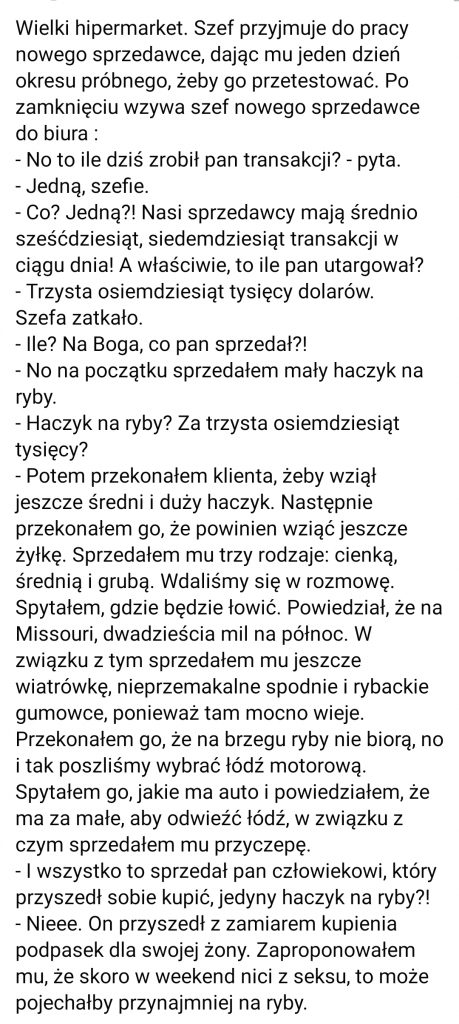 Wielki hipermarket. Szef przyjmuje do pracy nowego sprzedawce, dając mu jeden dzień okresu próbnego, żeby go przetestować. Po zamknięciu wzywa szef nowego sprzedawce do biura :
- No to ile dziś zrobił pan transakcji? - pyta.
- Jedną, szefie.
- Co? Jedną?! Nasi sprzedawcy mają średnio sześćdziesiąt, siedemdziesiąt transakcji w ciągu dnia! A właściwie, to ile pan utargował?
- Trzysta osiemdziesiąt tysięcy dolarów.
Szefa zatkało.
- Ile? Na Boga, co pan sprzedał?!
- No na początku sprzedałem mały haczyk na ryby.
- Haczyk na ryby? Za trzysta osiemdziesiąt tysięcy?
- Potem przekonałem klienta, żeby wziął jeszcze średni i duży haczyk. Następnie przekonałem go, że powinien wziąć jeszcze żyłkę. Sprzedałem mu trzy rodzaje: cienką, średnią i grubą. Wdaliśmy się w rozmowę. Spytałem, gdzie będzie łowić. Powiedział, że na Missouri, dwadzieścia mil na północ. W związku z tym sprzedałem mu jeszcze wiatrówkę, nieprzemakalne spodnie i rybackie gumowce, ponieważ tam mocno wieje. Przekonałem go, że na brzegu ryby nie biorą, no i tak poszliśmy wybrać łódź motorową. Spytałem go, jakie ma auto i powiedziałem, że ma za małe, aby odwieźć łódź, w związku z czym sprzedałem mu przyczepę.
- I wszystko to sprzedał pan człowiekowi, który przyszedł sobie kupić, jedyny haczyk na ryby?!
- Nieee. On przyszedł z zamiarem kupienia podpasek dla swojej żony. Zaproponowałem mu, że skoro w weekend nici z seksu, to może pojechałby przynajmniej na ryby.